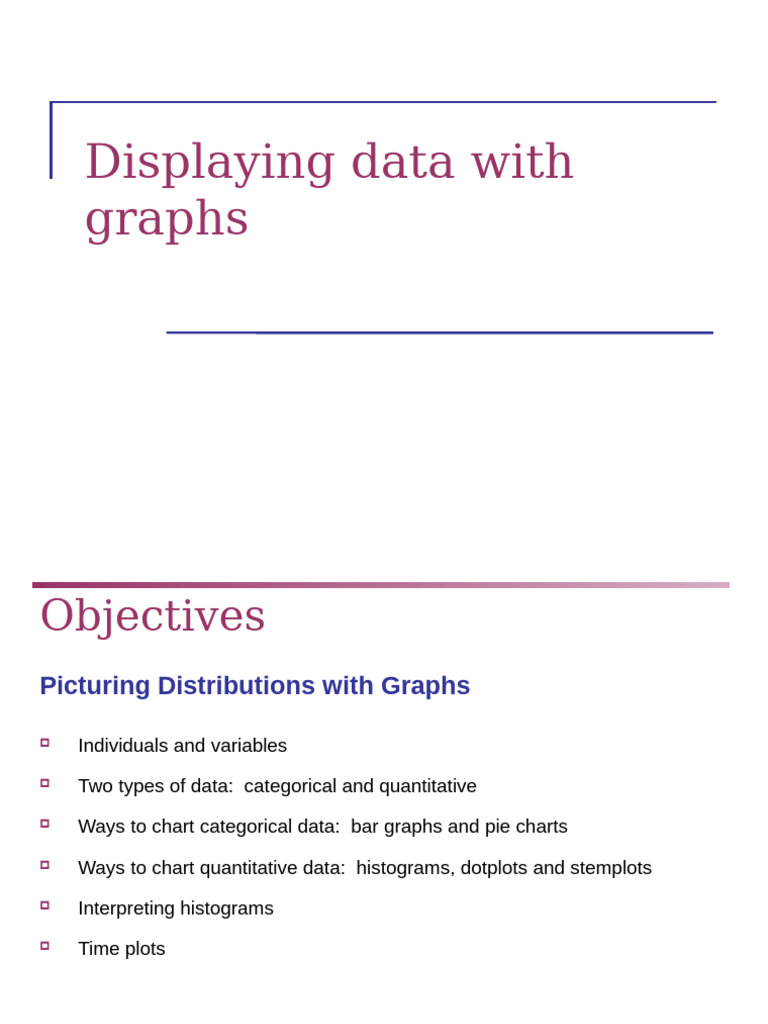 Displaying data with graphs

Objectives

Picturing Distributions with Graphs

Individuals and variables

Two types of data: categorical and quantitative

Ways to chart categorical data: bar graphs and pie charts

Ways to chart quantitative data: histograms, dotplots and stemplots

Interpreting histograms

Time plots